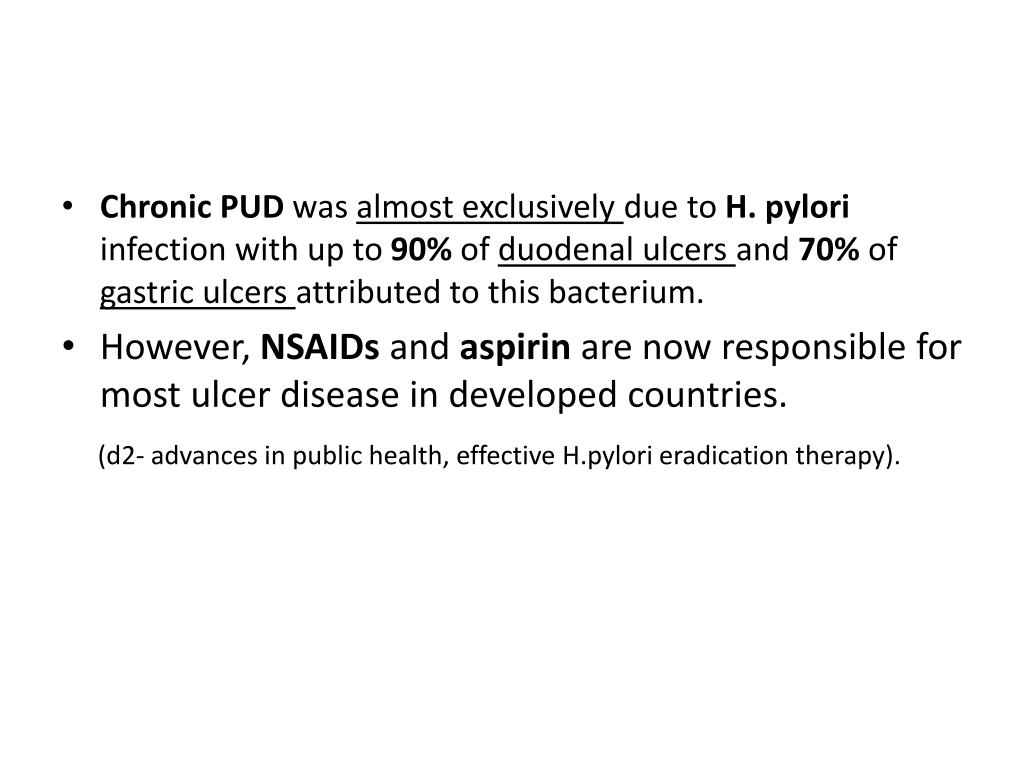 • Chronic PUD was almost exclusively due to H. pylori infection with up to 90% of duodenal ulcers and 70% of gastric ulcers attributed to this bacterium.

• However, NSAIDs and aspirin are now responsible for most ulcer disease in developed countries.

(d2- advances in public health, effective H.pylori eradication therapy).